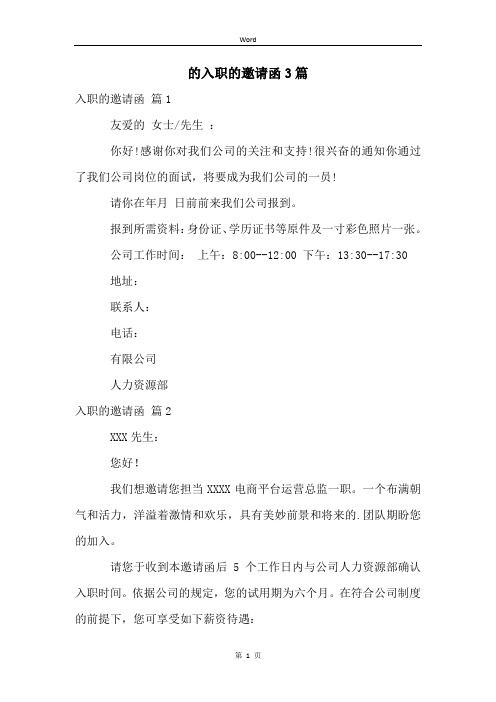 Word

的入职的邀请函3篇

入职的邀请函 篇1

友爱的 女士/先生 ：

你好!感谢你对我们公司的关注和支持!很兴奋的通知你通过了我们公司岗位的面试，将要成为我们公司的一员!

请你在年月 日前前来我们公司报到。

报到所需资料：身份证、学历证书等原件及一寸彩色照片一张。

公司工作时间： 上午：8:00--12:00 下午：13:30--17:30

地址：

联系人：

电话：

有限公司

人力资源部

入职的邀请函 篇2

XXX先生：

您好!

我们想邀请您担当XXXX电商平台运营总监一职。一个布满朝气和活力，洋溢着激情和欢乐，具有美妙前景和将来的.团队期盼您的加入。

请您于收到本邀请函后 5 个工作日内与公司人力资源部确认入职时间。依据公司的规定，您的试用期为六个月。在符合公司制度的前提下，您可享受如下薪资待遇：

第 1 页